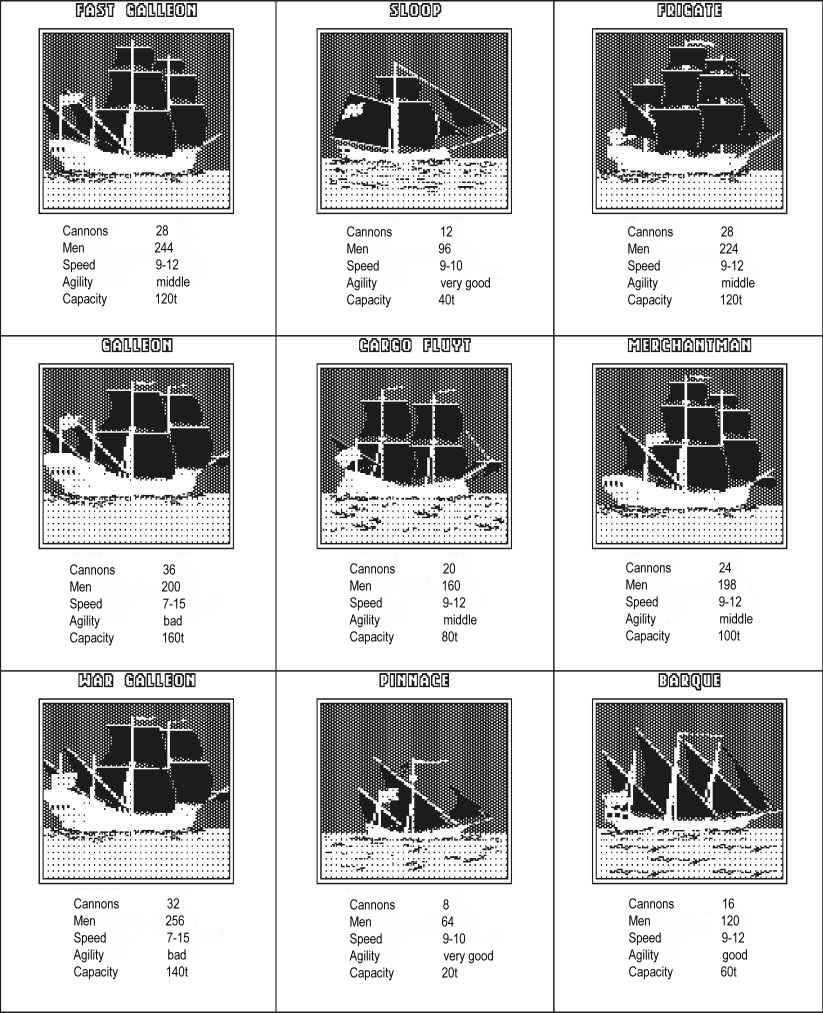 FAST GALLEON

Cannons 28
Men 244
Speed 9-12
Agility middle
Capacity 120t

SLOOP

Cannons 12
Men 96
Speed 9-10
Agility very good
Capacity 40t

FRIGATE

Cannons 28
Men 224
Speed 9-12
Agility middle
Capacity 120t

GALLEON

Cannons 36
Men 200
Speed 7-15
Agility bad
Capacity 160t

CARGO FLUYT

Cannons 20
Men 160
Speed 9-12
Agility middle
Capacity 80t

MERCHANTMAN

Cannons 24
Men 198
Speed 9-12
Agility middle
Capacity 100t

WAR GALLEON

Cannons 32
Men 256
Speed 7-15
Agility bad
Capacity 140t

PINNACE

Cannons 8
Men 64
Speed 9-10
Agility very good
Capacity 20t

BARQUE

Cannons 16
Men 120
Speed 9-12
Agility good
Capacity 60t